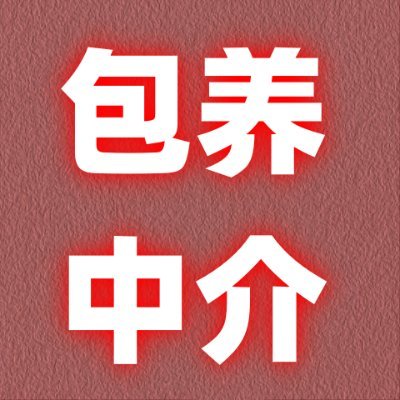 包养
中介